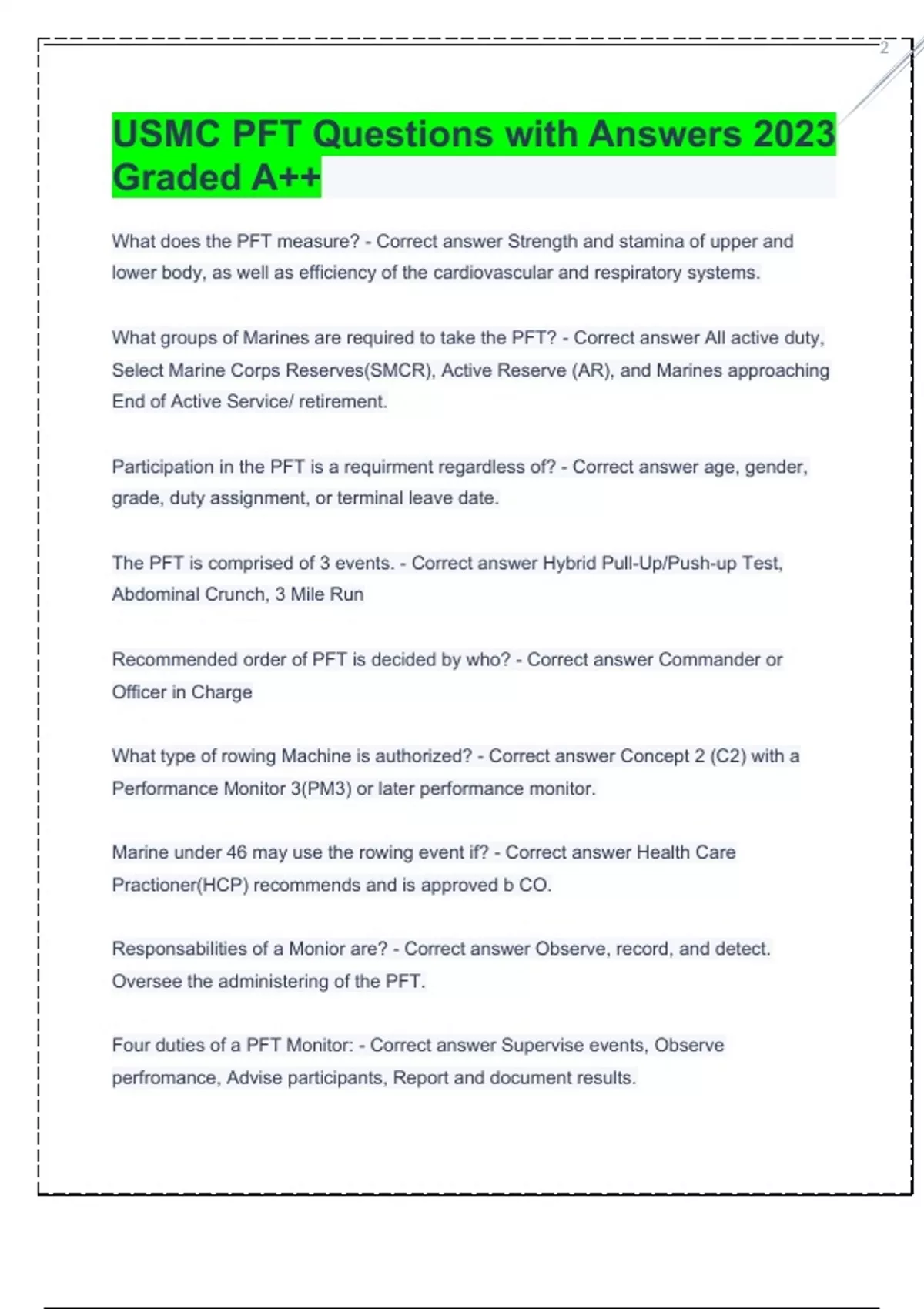 2

USMC PFT Questions with Answers 2023 Graded A++

What does the PFT measure? - Correct answer Strength and stamina of upper and lower body, as well as efficiency of the cardiovascular and respiratory systems.

What groups of Marines are required to take the PFT? - Correct answer All active duty, Select Marine Corps Reserves(SMCR), Active Reserve (AR), and Marines approaching End of Active Service/ retirement.

Participation in the PFT is a requirment regardless of? - Correct answer age, gender, grade, duty assignment, or terminal leave date.

The PFT is comprised of 3 events. - Correct answer Hybrid Pull-Up/Push-up Test, Abdominal Crunch, 3 Mile Run

Recommended order of PFT is decided by who? - Correct answer Commander or Officer in Charge

What type of rowing Machine is authorized? - Correct answer Concept 2 (C2) with a Performance Monitor 3(PM3) or later performance monitor.

Marine under 46 may use the rowing event if? - Correct answer Health Care Practioner(HCP) recommends and is approved b CO.

Responsabilities of a Monior are? - Correct answer Observe, record, and detect. Oversee the administering of the PFT.

Four duties of a PFT Monitor: - Correct answer Supervise events, Observe perfromance, Advise participants, Report and document results.